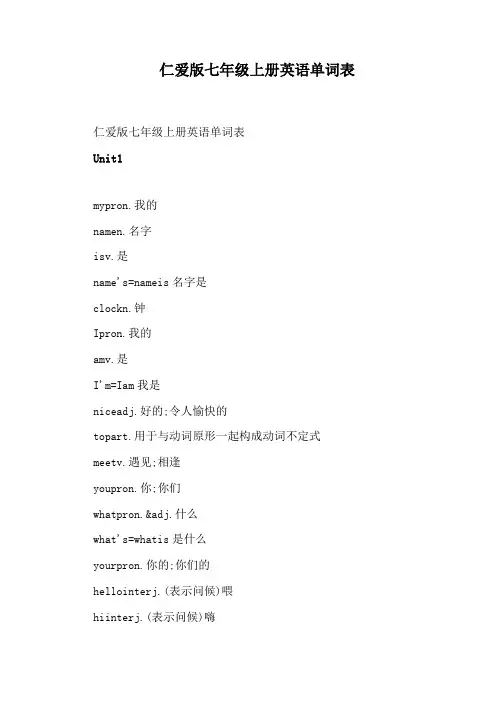 仁爱版七年级上册英语单词表

仁爱版七年级上册英语单词表

Unit1

mypron.我的

namen.名字

isv.是

name's=nameis 名字是

clockn.钟

Ipron.我的

amv.是

I'm=Iam 我是

niceadj.好的;令人愉快的

topart.用于与动词原形一起构成动词不定式

meetv.遇见;相逢

youpron.你;你们

whatpron.&adj.什么

what's=whatis 是什么

yourpron.你的;你们的

hellointerj.(表示问候)喂

hiinterj.(表示问候)嗨